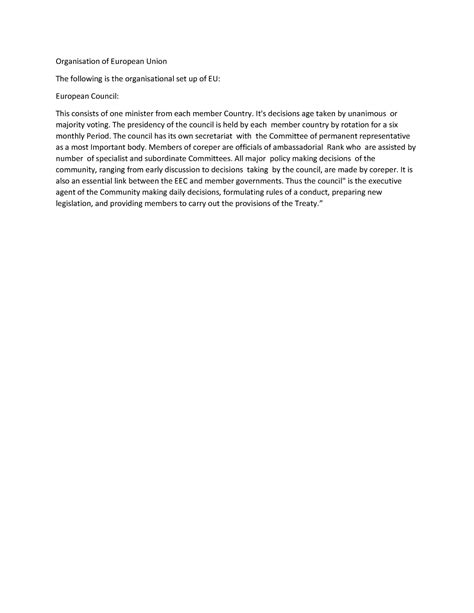 Organisation of European Union

The following is the organisational set up of EU:

European Council:

This consists of one minister from each member Country. It's decisions age taken by unanimous or majority voting. The presidency of the council is held by each member country by rotation for a six monthly Period. The council has its own secretariat with the Committee of permanent representative as a most Important body. Members of coreper are officials of ambassadorial Rank who are assisted by number of specialist and subordinate Committees. All major policy making decisions of the community, ranging from early discussion to decisions taking by the council, are made by coreper. It is also an essential link between the EEC and member governments. Thus the council" is the executive agent of the Community making daily decisions, formulating rules of a conduct, preparing new legislation, and providing members to carry out the provisions of the Treaty."